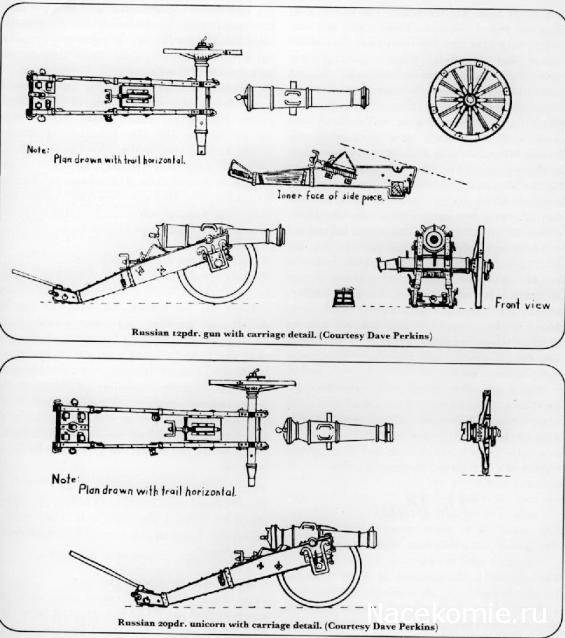 Note:
Plan drawn with trail horizontal.

Inner face of side piece.

Front view

Russian 12pdr. gun with carriage detail. (Courtesy Dave Perkins)

Note:
Plan drawn with trail horizontal.

Russian 20pdr. unicorn with carriage detail. (Courtesy Dave Perkins)

Nacekomie.ru